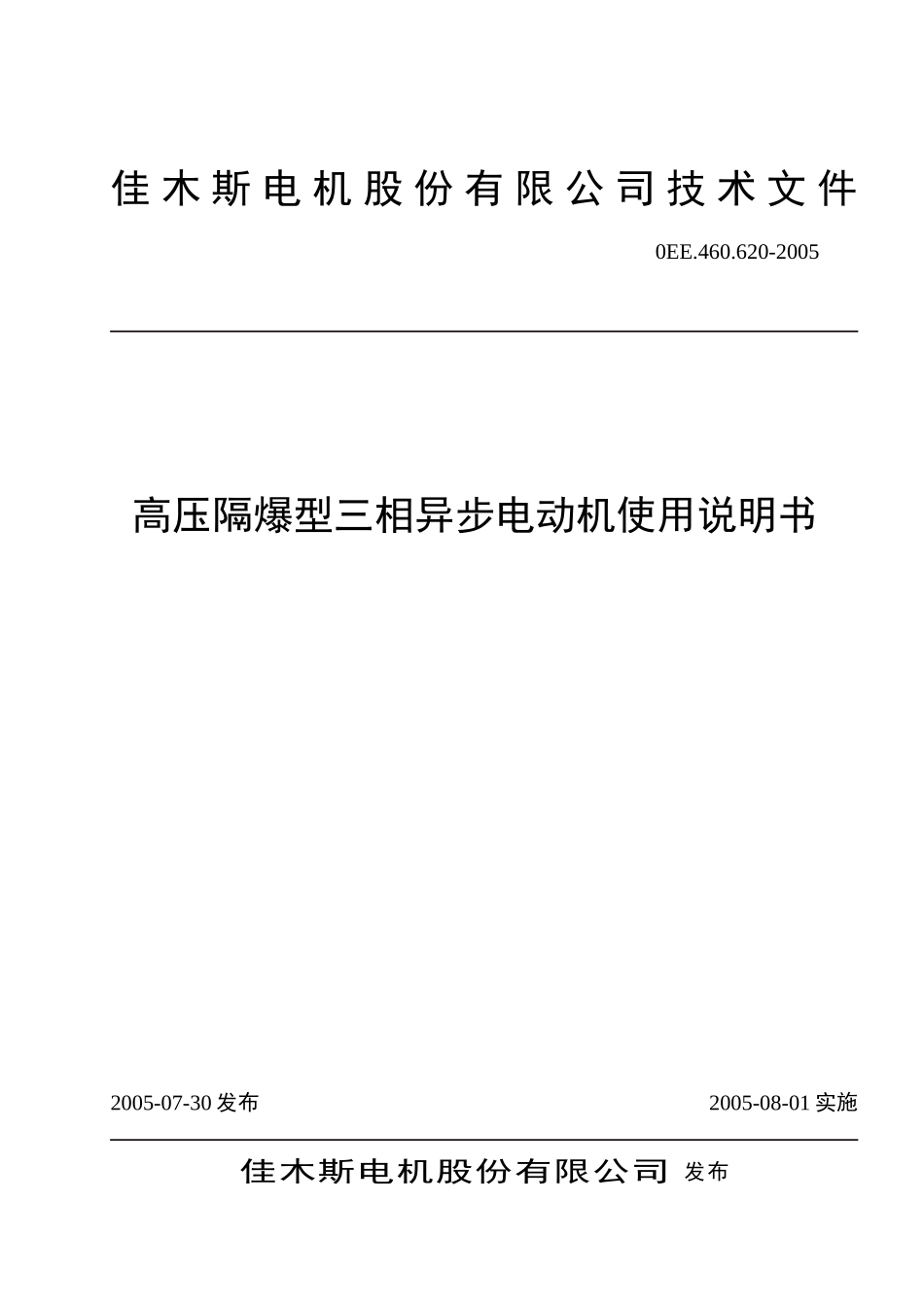 佳木斯电机股份有限公司技术文件

0EE.460.620-2005

高压隔爆型三相异步电动机使用说明书

2005-07-30 发布

2005-08-01 实施

佳木斯电机股份有限公司 发布